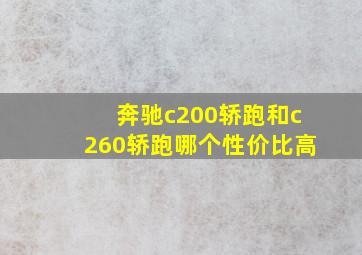 奔驰c200轿跑和c260轿跑哪个性价比高